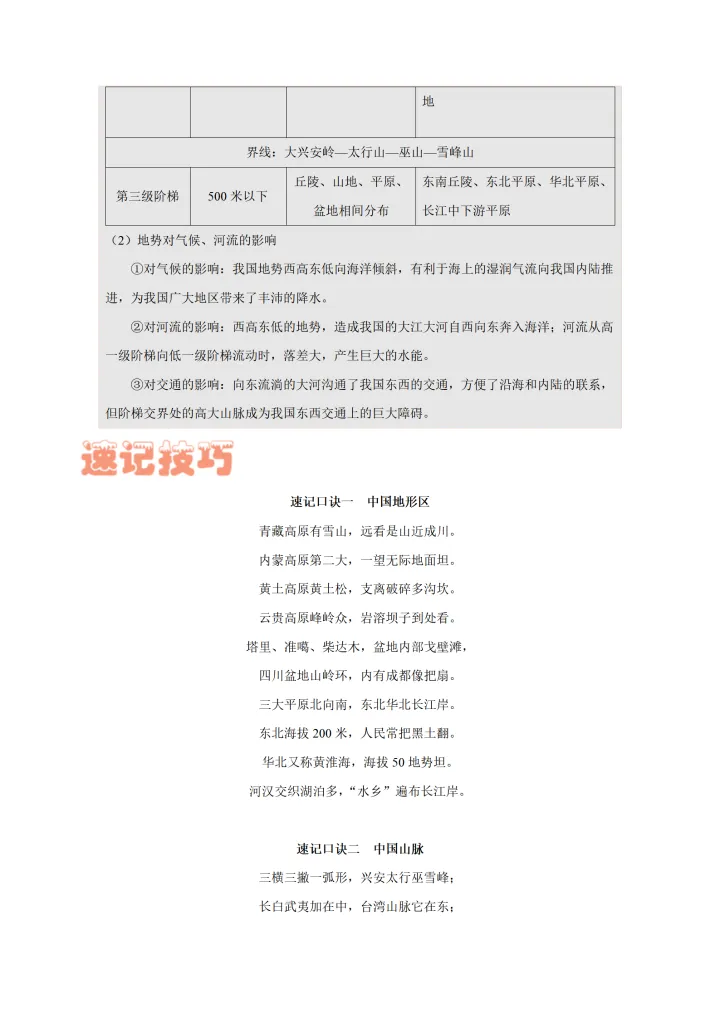 | | | | 地 |
|---|---|---|---|
| 界线：大兴安岭—太行山—巫山—雪峰山 | | | |
| 第三级阶梯 | 500 米以下 | 丘陵、山地、平原、盆地相间分布 | 东南丘陵、东北平原、华北平原、长江中下游平原 |

（2）地势对气候、河流的影响

①对气候的影响：我国地势西高东低向海洋倾斜，有利于海上的湿润气流向我国内陆推进，为我国广大地区带来了丰沛的降水。

②对河流的影响：西高东低的地势，造成我国的大江大河自西向东奔入海洋；河流从高一级阶梯向低一级阶梯流动时，落差大，产生巨大的水能。

③对交通的影响：向东流淌的大河沟通了我国东西的交通，方便了沿海和内陆的联系，但阶梯交界处的高大山脉成为我国东西交通上的巨大障碍。

速记技巧

速记口诀一　中国地形区

青藏高原有雪山，远看是山近成川。

内蒙高原第二大，一望无际地面坦。

黄土高原黄土松，支离破碎多沟坎。

云贵高原峰岭众，岩溶坝子到处看。

塔里、准噶、柴达木，盆地内部戈壁滩，

四川盆地山岭环，内有成都像把扇。

三大平原北向南，东北华北长江岸。

东北海拔 200 米，人民常把黑土翻。

华北又称黄淮海，海拔 50 地势坦。

河汉交织湖泊多，“水乡”遍布长江岸。

速记口诀二　中国山脉

三横三撇一弧形，兴安太行巫雪峰；

长白武夷加在中，台湾山脉它在东；